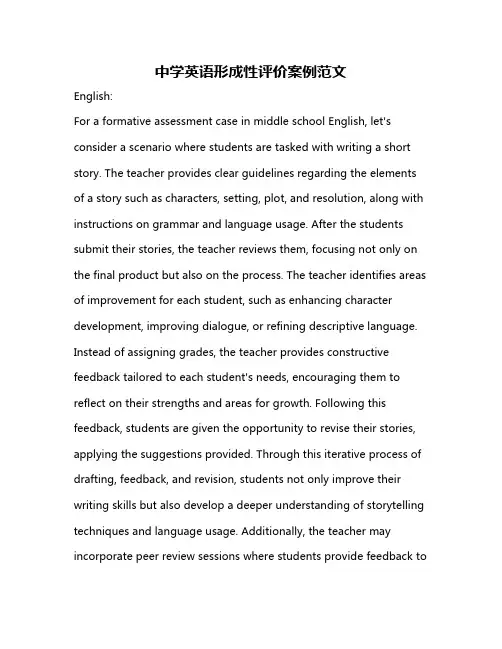 中学英语形成性评价案例范文

English:

For a formative assessment case in middle school English, let's consider a scenario where students are tasked with writing a short story. The teacher provides clear guidelines regarding the elements of a story such as characters, setting, plot, and resolution, along with instructions on grammar and language usage. After the students submit their stories, the teacher reviews them, focusing not only on the final product but also on the process. The teacher identifies areas of improvement for each student, such as enhancing character development, improving dialogue, or refining descriptive language. Instead of assigning grades, the teacher provides constructive feedback tailored to each student's needs, encouraging them to reflect on their strengths and areas for growth. Following this feedback, students are given the opportunity to revise their stories, applying the suggestions provided. Through this iterative process of drafting, feedback, and revision, students not only improve their writing skills but also develop a deeper understanding of storytelling techniques and language usage. Additionally, the teacher may incorporate peer review sessions where students provide feedback to